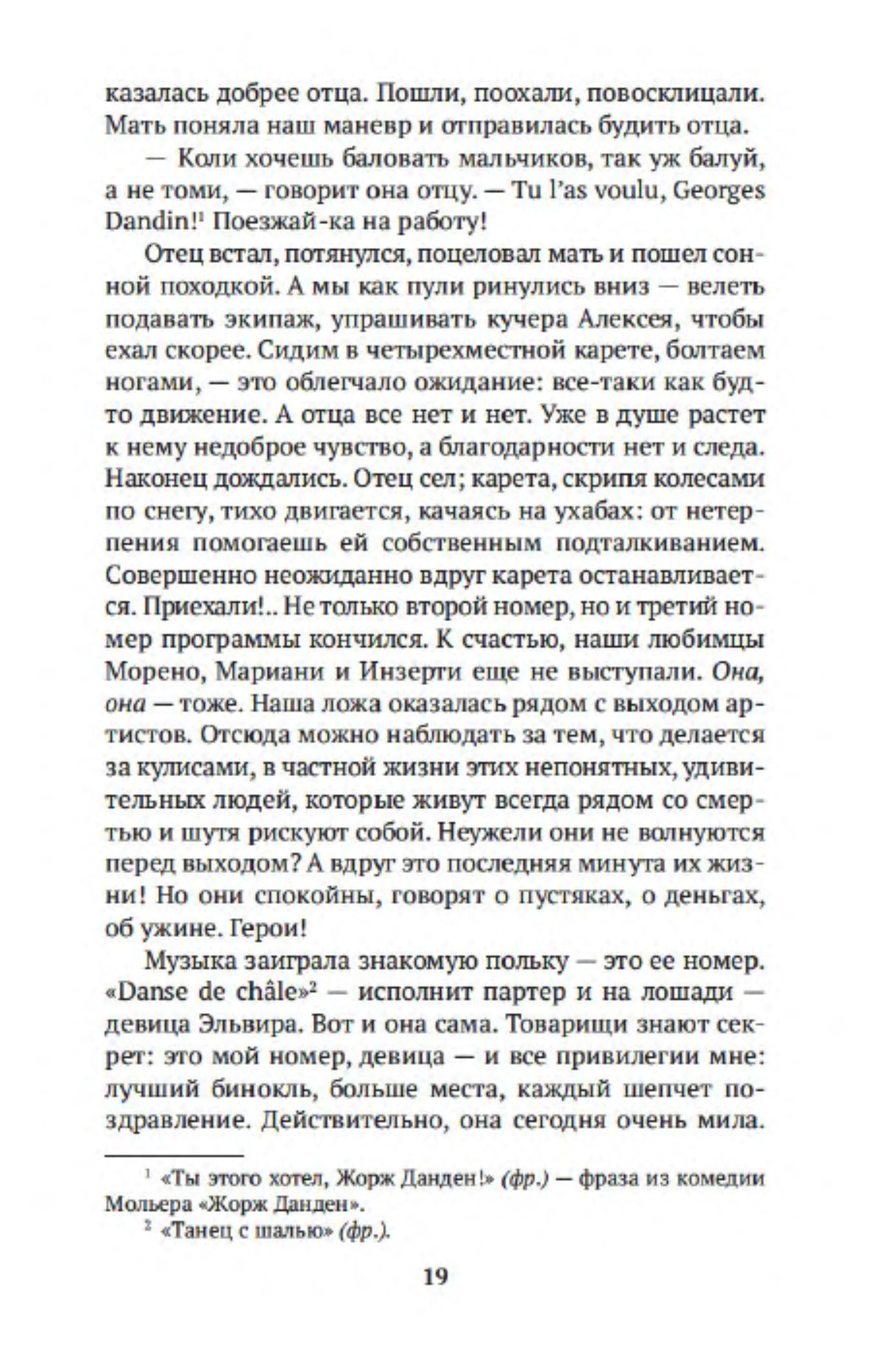 казалась добрее отца. Пошли, поохали, повосклицали. Мать поняла наш маневр и отправилась будить отца.

— Коли хочешь баловать мальчиков, так уж балуй, а не томи, — говорит она отцу. — Tu l'as voulu, Georges Dandin!$^1$ Поезжай-ка на работу!

Отец встал, потянулся, поцеловал мать и пошел сонной походкой. А мы как пули ринулись вниз — велеть подавать экипаж, упрашивать кучера Алексея, чтобы ехал скорее. Сидим в четырехместной карете, болтаем ногами, — это облегчало ожидание: все-таки как будто движение. А отца все нет и нет. Уже в душе растет к нему недоброе чувство, а благодарности нет и следа. Наконец дождались. Отец сел; карета, скрипя колесами по снегу, тихо двигается, качаясь на ухабах: от нетерпения помогаешь ей собственным подталкиванием. Совершенно неожиданно вдруг карета останавливается. Приехали!.. Не только второй номер, но и третий номер программы кончился. К счастью, наши любимцы Морено, Мариани и Инзерти еще не выступали. Она, она — тоже. Наша ложа оказалась рядом с выходом артистов. Отсюда можно наблюдать за тем, что делается за кулисами, в частной жизни этих непонятных, удивительных людей, которые живут всегда рядом со смертью и шутя рискуют собой. Неужели они не волнуются перед выходом? А вдруг это последняя минута их жизни! Но они спокойны, говорят о пустяках, о деньгах, об ужине. Герои!

Музыка заиграла знакомую польку — это ее номер. «Danse de châle»$^2$ — исполнит партер и на лошади — девица Эльвира. Вот и она сама. Товарищи знают секрет: это мой номер, девица — и все привилегии мне: лучший бинокль, больше места, каждый шепчет поздравление. Действительно, она сегодня очень мила.

$^1$ «Ты этого хотел, Жорж Данден!» (фр.) — фраза из комедии Мольера «Жорж Данден».

$^2$ «Танец с шалью» (фр.).

19